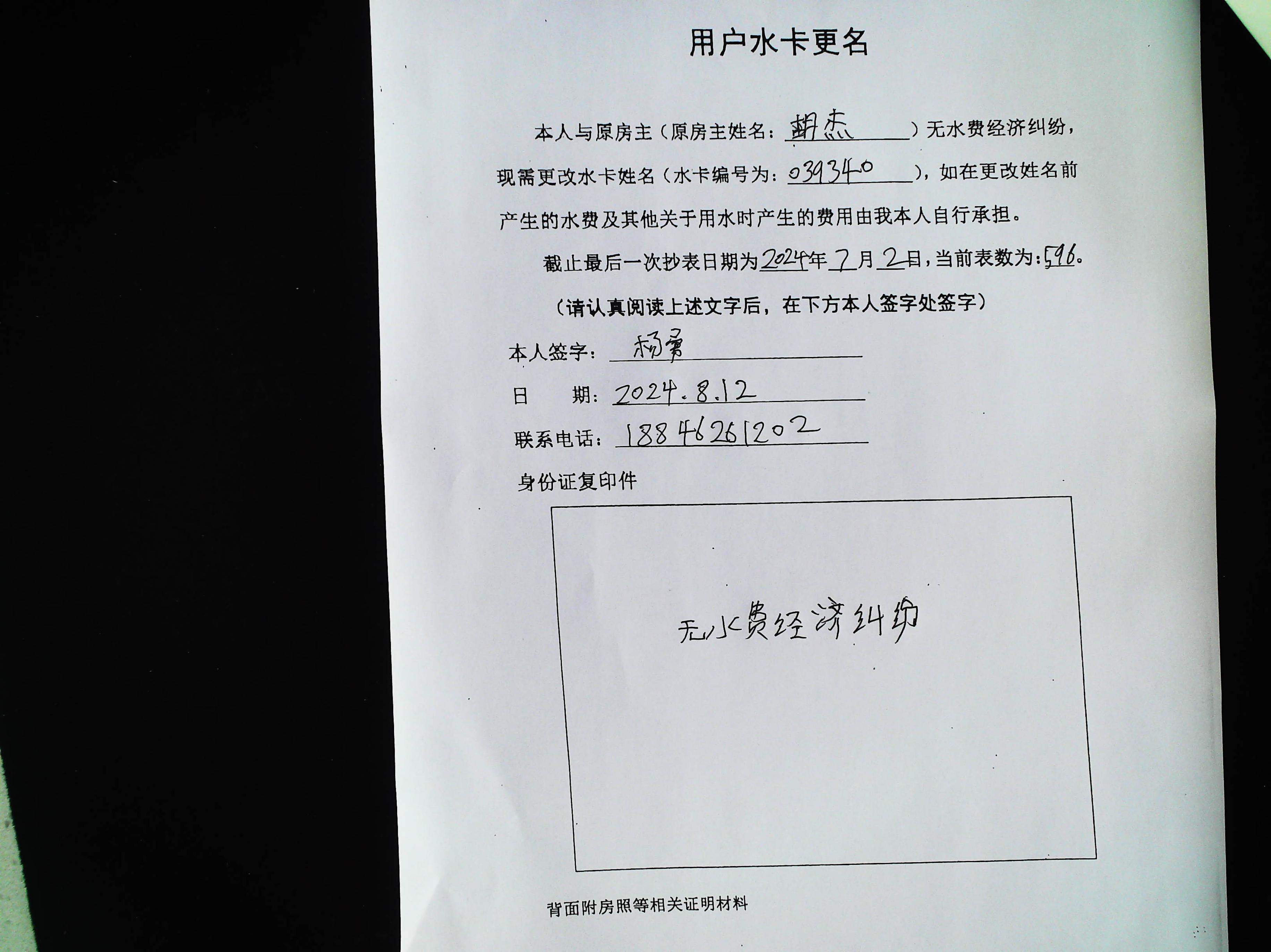 用户水卡更名

本人与原房主（原房主姓名：胡杰）无水费经济纠纷，现需更改水卡姓名（水卡编号为：039340），如在更改姓名前产生的水费及其他关于用水时产生的费用由我本人自行承担。

截止最后一次抄表日期为2024年7月2日，当前表数为：596。

（请认真阅读上述文字后，在下方本人签字处签字）

本人签字：杨勇

日 期：2024.8.12

联系电话：18846261202

身份证复印件

无水费经济纠纷

背面附房照等相关证明材料